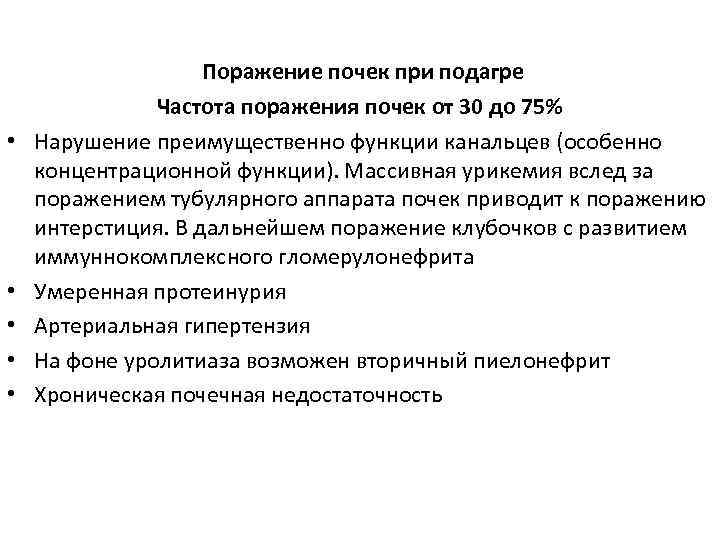 Поражение почек при подагре
Частота поражения почек от 30 до 75%

• Нарушение преимущественно функции канальцев (особенно концентрационной функции). Массивная урикемия вслед за поражением тубулярного аппарата почек приводит к поражению интерстиция. В дальнейшем поражение клубочков с развитием иммуннокомплексного гломерулонефрита
• Умеренная протеинурия
• Артериальная гипертензия
• На фоне уролитиаза возможен вторичный пиелонефрит
• Хроническая почечная недостаточность